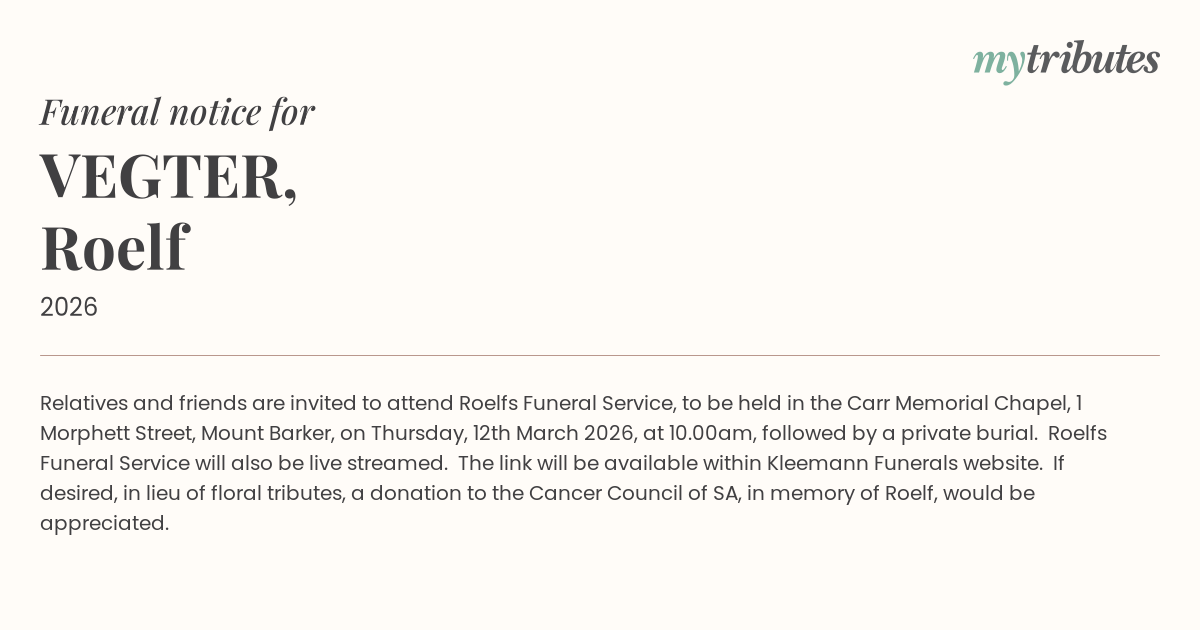 mytributes

Funeral notice for

VEGTER,
Roelf

2026

Relatives and friends are invited to attend Roelfs Funeral Service, to be held in the Carr Memorial Chapel, 1 Morphett Street, Mount Barker, on Thursday, 12th March 2026, at 10.00am, followed by a private burial. Roelfs Funeral Service will also be live streamed. The link will be available within Kleemann Funerals website. If desired, in lieu of floral tributes, a donation to the Cancer Council of SA, in memory of Roelf, would be appreciated.